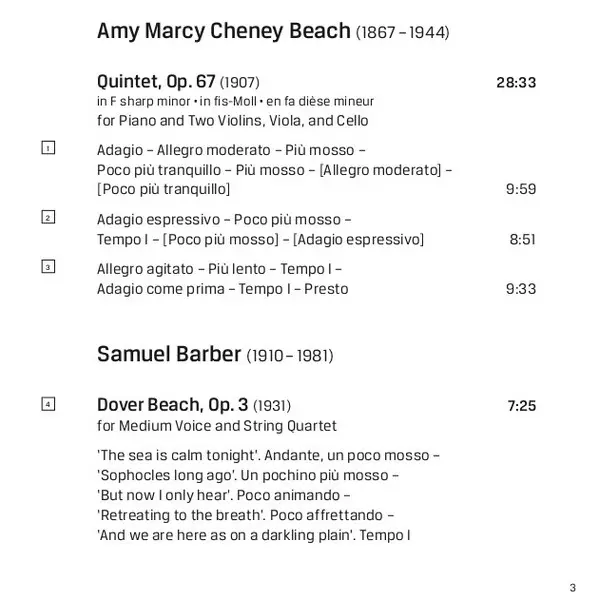 Amy Marcy Cheney Beach (1867 – 1944)

Quintet, Op. 67 (1907) 28:33
in F sharp minor • in fis-Moll • en fa dièse mineur
for Piano and Two Violins, Viola, and Cello

1 Adagio – Allegro moderato – Più mosso – Poco più tranquillo – Più mosso – [Allegro moderato] – [Poco più tranquillo] 9:59

2 Adagio espressivo – Poco più mosso – Tempo I – [Poco più mosso] – [Adagio espressivo] 8:51

3 Allegro agitato – Più lento – Tempo I – Adagio come prima – Tempo I – Presto 9:33

Samuel Barber (1910 – 1981)

4 Dover Beach, Op. 3 (1931) 7:25
for Medium Voice and String Quartet

'The sea is calm tonight'. Andante, un poco mosso –
'Sophocles long ago'. Un pochino più mosso –
'But now I only hear'. Poco animando –
'Retreating to the breath'. Poco affrettando –
'And we are here as on a darkling plain'. Tempo I

3